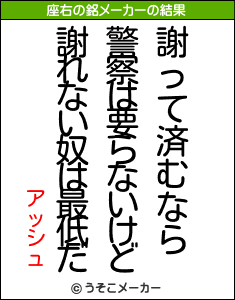 座右の銘メーカーの結果

謝って済むなら
警察は要らないけど
謝れない奴は最低だ

アッシュ

© うそこメーカー